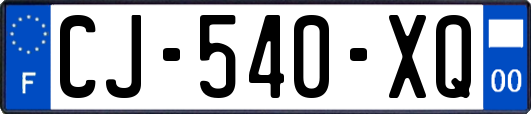 F
CJ-540-XQ
00